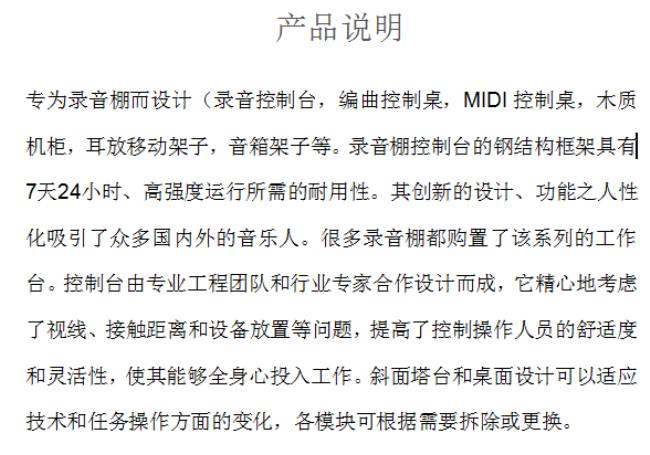 产品说明

专为录音棚而设计（录音控制台，编曲控制桌，MIDI控制桌，木质机柜，耳放移动架子，音箱架子等。录音棚控制台的钢结构框架具有7天24小时、高强度运行所需的耐用性。其创新的设计、功能之人性化吸引了众多国内外的音乐人。很多录音棚都购置了该系列的工作台。控制台由专业工程团队和行业专家合作设计而成，它精心地考虑了视线、接触距离和设备放置等问题，提高了控制操作人员的舒适度和灵活性，使其能够全身心投入工作。斜面塔台和桌面设计可以适应技术和任务操作方面的变化，各模块可根据需要拆除或更换。